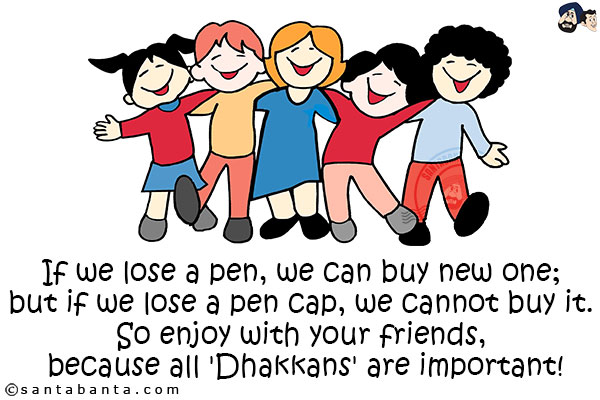 If we lose a pen, we can buy new one;
but if we lose a pen cap, we cannot buy it.
So enjoy with your friends,
because all 'Dhakkans' are important!

©santabanta.com